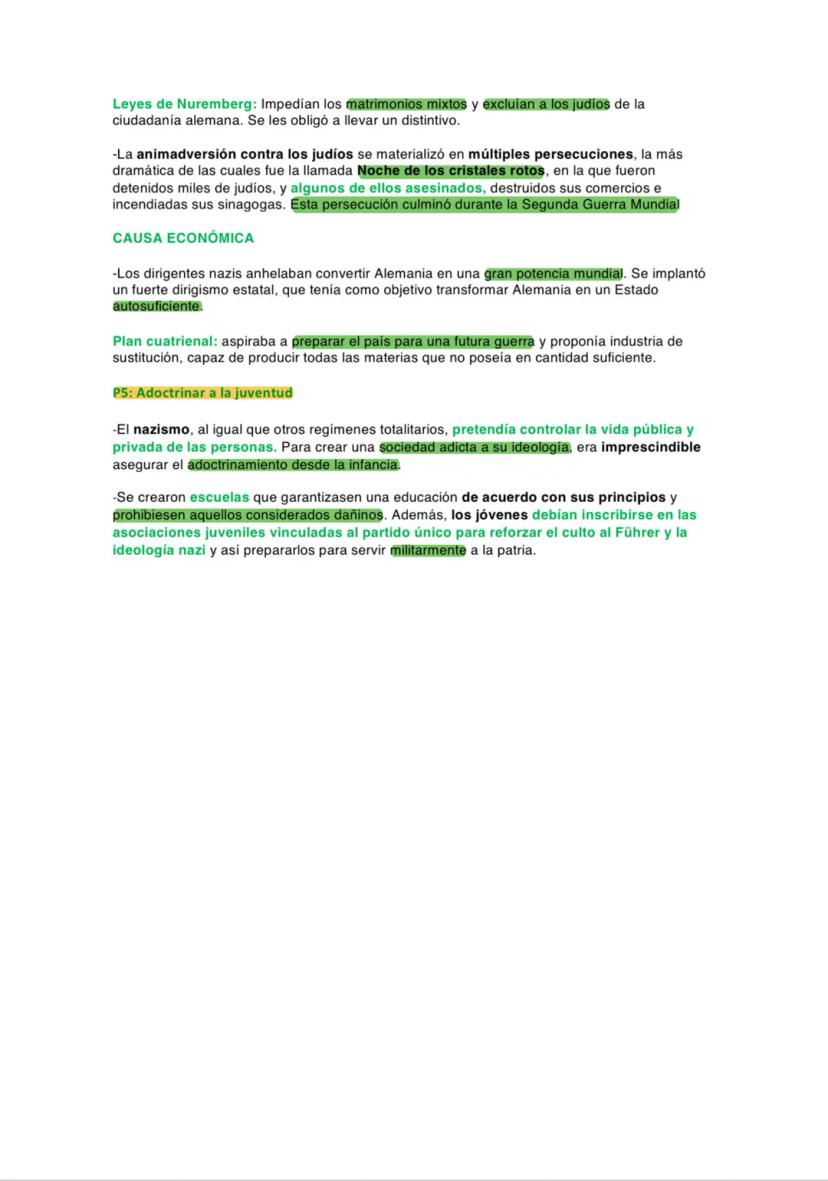 Leyes de Nuremberg: Impedían los matrimonios mixtos y excluían a los judíos de la ciudadanía alemana. Se les obligó a llevar un distintivo.

-La animadversión contra los judíos se materializó en múltiples persecuciones, la más dramática de las cuales fue la llamada Noche de los cristales rotos, en la que fueron detenidos miles de judíos, y algunos de ellos asesinados, destruidos sus comercios e incendiadas sus sinagogas. Esta persecución culminó durante la Segunda Guerra Mundial

CAUSA ECONÓMICA

-Los dirigentes nazis anhelaban convertir Alemania en una gran potencia mundial. Se implantó un fuerte dirigismo estatal, que tenía como objetivo transformar Alemania en un Estado autosuficiente.

Plan cuatrienal: aspiraba a preparar el país para una futura guerra y proponía industria de sustitución, capaz de producir todas las materias que no poseía en cantidad suficiente.

P5: Adoctrinar a la juventud

-El nazismo, al igual que otros regímenes totalitarios, pretendía controlar la vida pública y privada de las personas. Para crear una sociedad adicta a su ideología, era imprescindible asegurar el adoctrinamiento desde la infancia.

-Se crearon escuelas que garantizasen una educación de acuerdo con sus principios y prohibiesen aquellos considerados dañinos. Además, los jóvenes debían inscribirse en las asociaciones juveniles vinculadas al partido único para reforzar el culto al Führer y la ideología nazi y así prepararlos para servir militarmente a la patria.